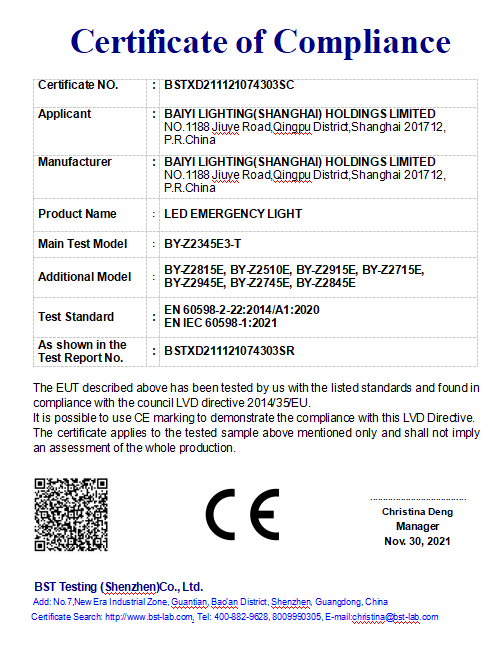 Certificate of Compliance

| Certificate NO. | : | BSTXD211121074303SC |
|---|---|---|
| Applicant | : | BAIYI LIGHTING(SHANGHAI) HOLDINGS LIMITED NO.1188 Jiuye Road,Qingpu District,Shanghai 201712, P.R.China |
| Manufacturer | : | BAIYI LIGHTING(SHANGHAI) HOLDINGS LIMITED NO.1188 Jiuye Road,Qingpu District,Shanghai 201712, P.R.China |
| Product Name | : | LED EMERGENCY LIGHT |
| Main Test Model | : | BY-Z2345E3-T |
| Additional Model | : | BY-Z2815E, BY-Z2510E, BY-Z2915E, BY-Z2715E, BY-Z2945E, BY-Z2745E, BY-Z2845E |
| Test Standard | : | EN 60598-2-22:2014/A1:2020 EN IEC 60598-1:2021 |
| As shown in the Test Report No. | : | BSTXD211121074303SR |

The EUT described above has been tested by us with the listed standards and found in compliance with the council LVD directive 2014/35/EU.
It is possible to use CE marking to demonstrate the compliance with this LVD Directive.
The certificate applies to the tested sample above mentioned only and shall not imply an assessment of the whole production.

CE

Christina Deng
Manager
Nov. 30, 2021

BST Testing (Shenzhen)Co., Ltd.
Add: No.7,New Era Industrial Zone, Guantian, Bao'an District, Shenzhen, Guangdong, China
Certificate Search: http://www.bst-lab.com, Tel: 400-882-9628, 8009990305, E-mail:christina@bst-lab.com